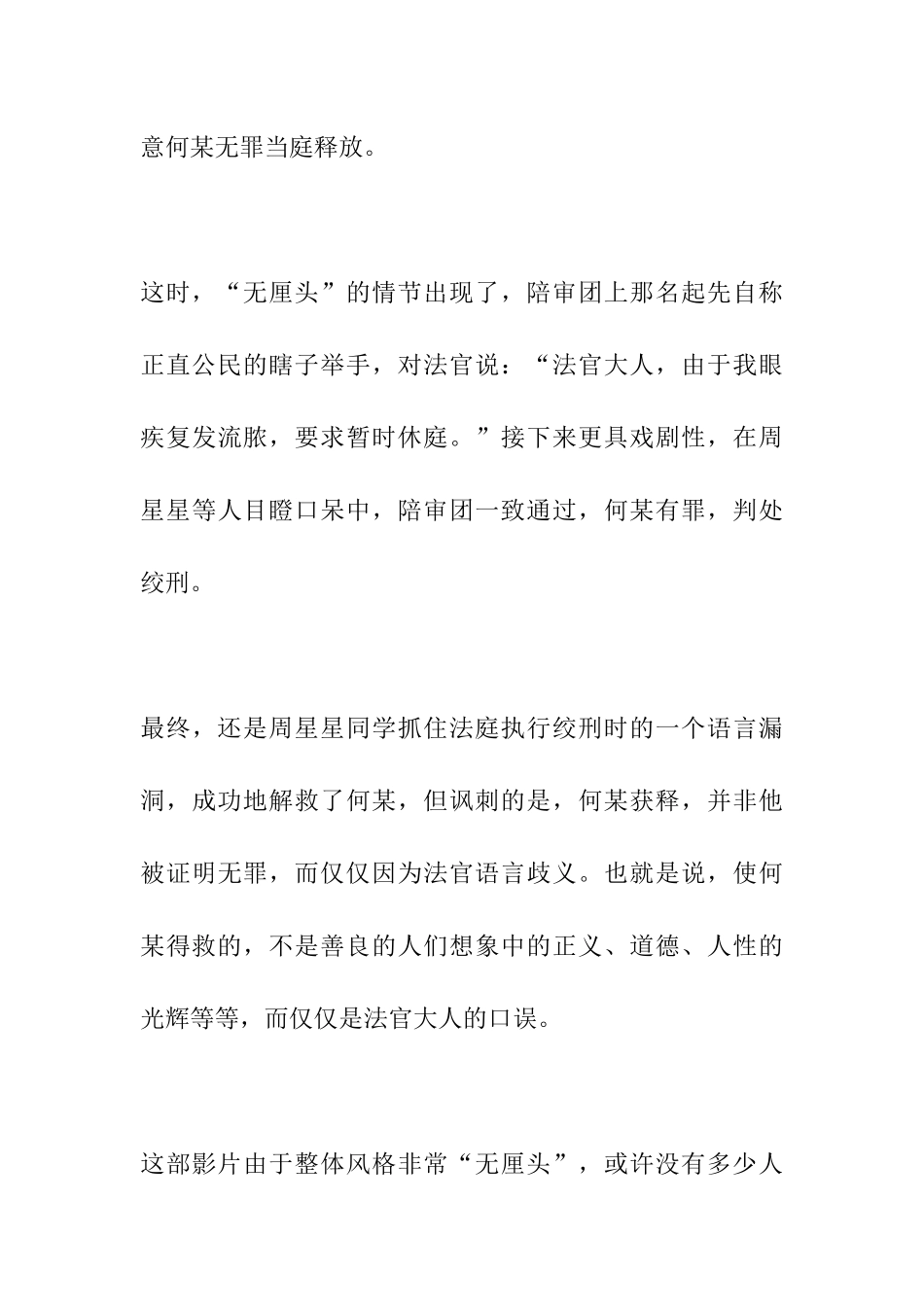 意何某无罪当庭释放。

这时，“无厘头”的情节出现了，陪审团上那名起先自称正直公民的瞎子举手，对法官说：“法官大人，由于我眼疾复发流脓，要求暂时休庭。”接下来更具戏剧性，在周星星等人目瞪口呆中，陪审团一致通过，何某有罪，判处绞刑。

最终，还是周星星同学抓住法庭执行绞刑时的一个语言漏洞，成功地解救了何某，但讽刺的是，何某获释，并非他被证明无罪，而仅仅因为法官语言歧义。也就是说，使何某得救的，不是善良的人们想象中的正义、道德、人性的光辉等等，而仅仅是法官大人的口误。

这部影片由于整体风格非常“无厘头”，或许没有多少人